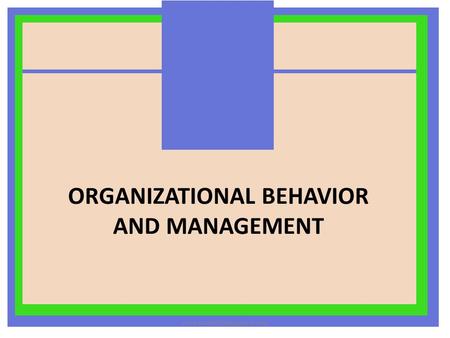 ORGANIZATIONAL BEHAVIOR AND MANAGEMENT